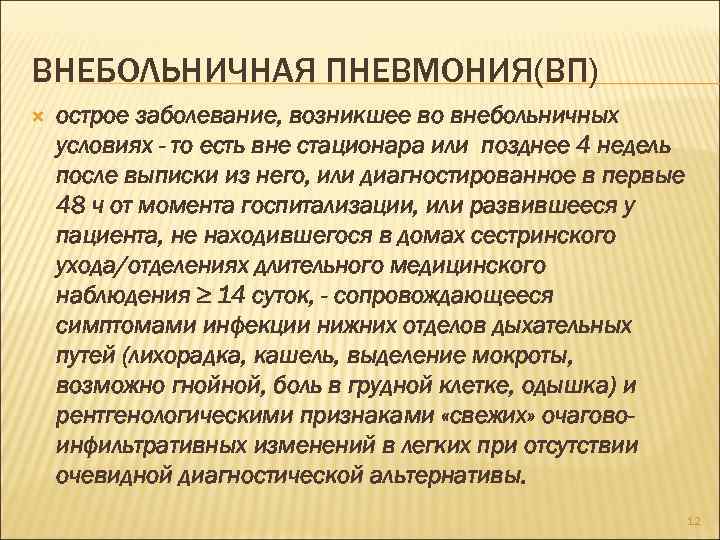 ВНЕБОЛЬНИЧНАЯ ПНЕВМОНИЯ(ВП)

острое заболевание, возникшее во внебольничных условиях - то есть вне стационара или позднее 4 недель после выписки из него, или диагностированное в первые 48 ч от момента госпитализации, или развившееся у пациента, не находившегося в домах сестринского ухода/отделениях длительного медицинского наблюдения $\geq$ 14 суток, - сопровождающееся симптомами инфекции нижних отделов дыхательных путей (лихорадка, кашель, выделение мокроты, возможно гнойной, боль в грудной клетке, одышка) и рентгенологическими признаками «свежих» очагово-инфильтративных изменений в легких при отсутствии очевидной диагностической альтернативы.

12